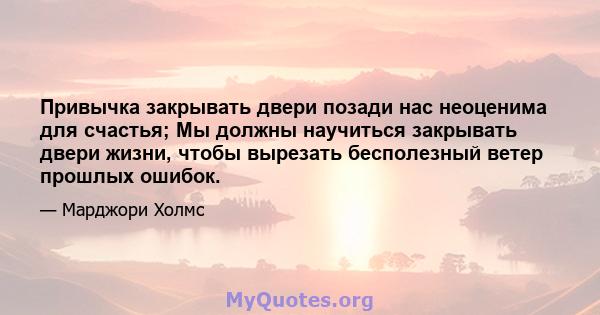 Привычка закрывать двери позади нас неоценима для счастья; Мы должны научиться закрывать двери жизни, чтобы вырезать бесполезный ветер прошлых ошибок.

— Марджори Холмс

MyQuotes.org